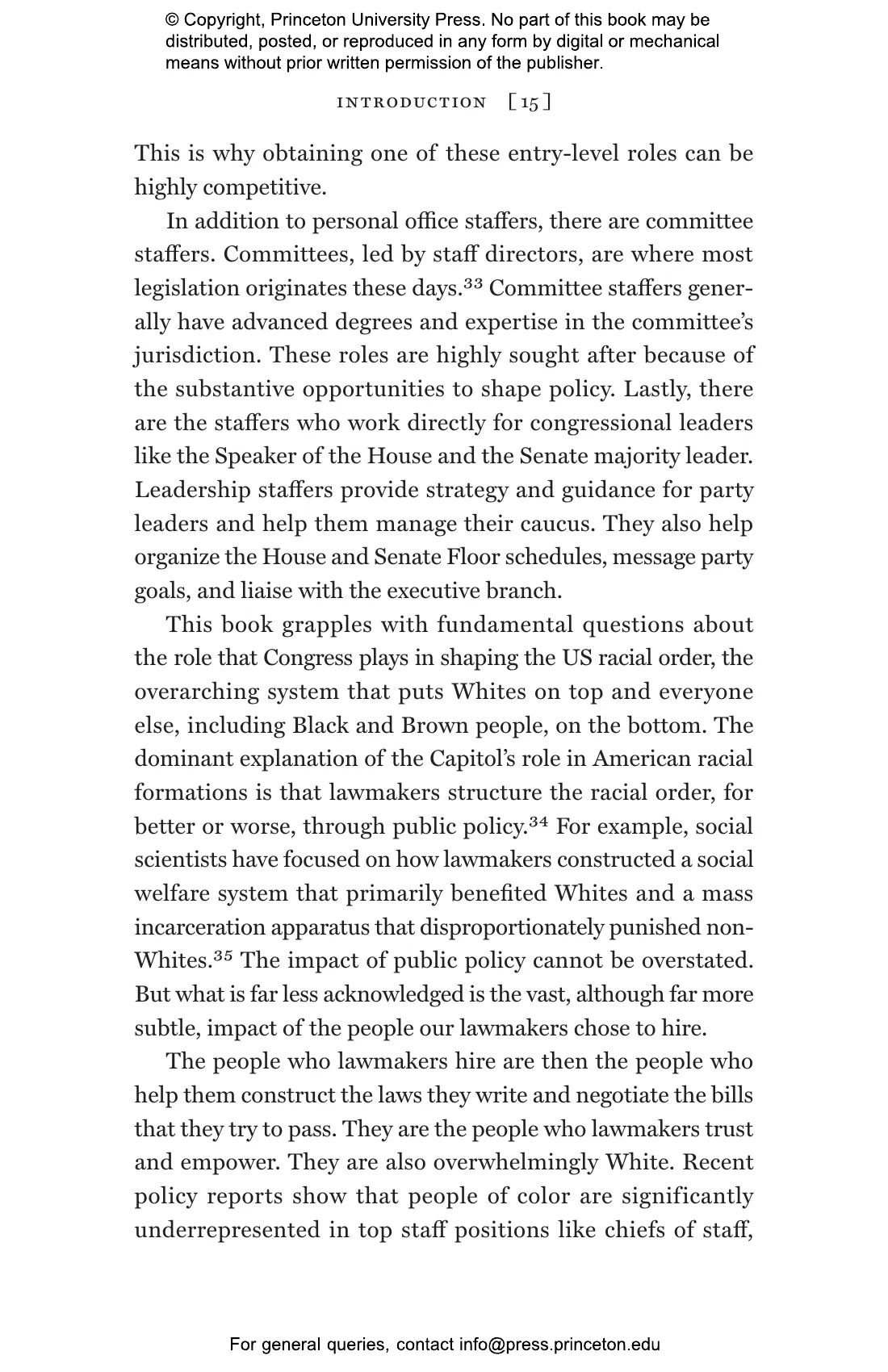 © Copyright, Princeton University Press. No part of this book may be distributed, posted, or reproduced in any form by digital or mechanical means without prior written permission of the publisher.

INTRODUCTION [15]

This is why obtaining one of these entry-level roles can be highly competitive.

In addition to personal office staffers, there are committee staffers. Committees, led by staff directors, are where most legislation originates these days.$^{33}$ Committee staffers generally have advanced degrees and expertise in the committee's jurisdiction. These roles are highly sought after because of the substantive opportunities to shape policy. Lastly, there are the staffers who work directly for congressional leaders like the Speaker of the House and the Senate majority leader. Leadership staffers provide strategy and guidance for party leaders and help them manage their caucus. They also help organize the House and Senate Floor schedules, message party goals, and liaise with the executive branch.

This book grapples with fundamental questions about the role that Congress plays in shaping the US racial order, the overarching system that puts Whites on top and everyone else, including Black and Brown people, on the bottom. The dominant explanation of the Capitol's role in American racial formations is that lawmakers structure the racial order, for better or worse, through public policy.$^{34}$ For example, social scientists have focused on how lawmakers constructed a social welfare system that primarily benefited Whites and a mass incarceration apparatus that disproportionately punished non-Whites.$^{35}$ The impact of public policy cannot be overstated. But what is far less acknowledged is the vast, although far more subtle, impact of the people our lawmakers chose to hire.

The people who lawmakers hire are then the people who help them construct the laws they write and negotiate the bills that they try to pass. They are the people who lawmakers trust and empower. They are also overwhelmingly White. Recent policy reports show that people of color are significantly underrepresented in top staff positions like chiefs of staff,

For general queries, contact info@press.princeton.edu